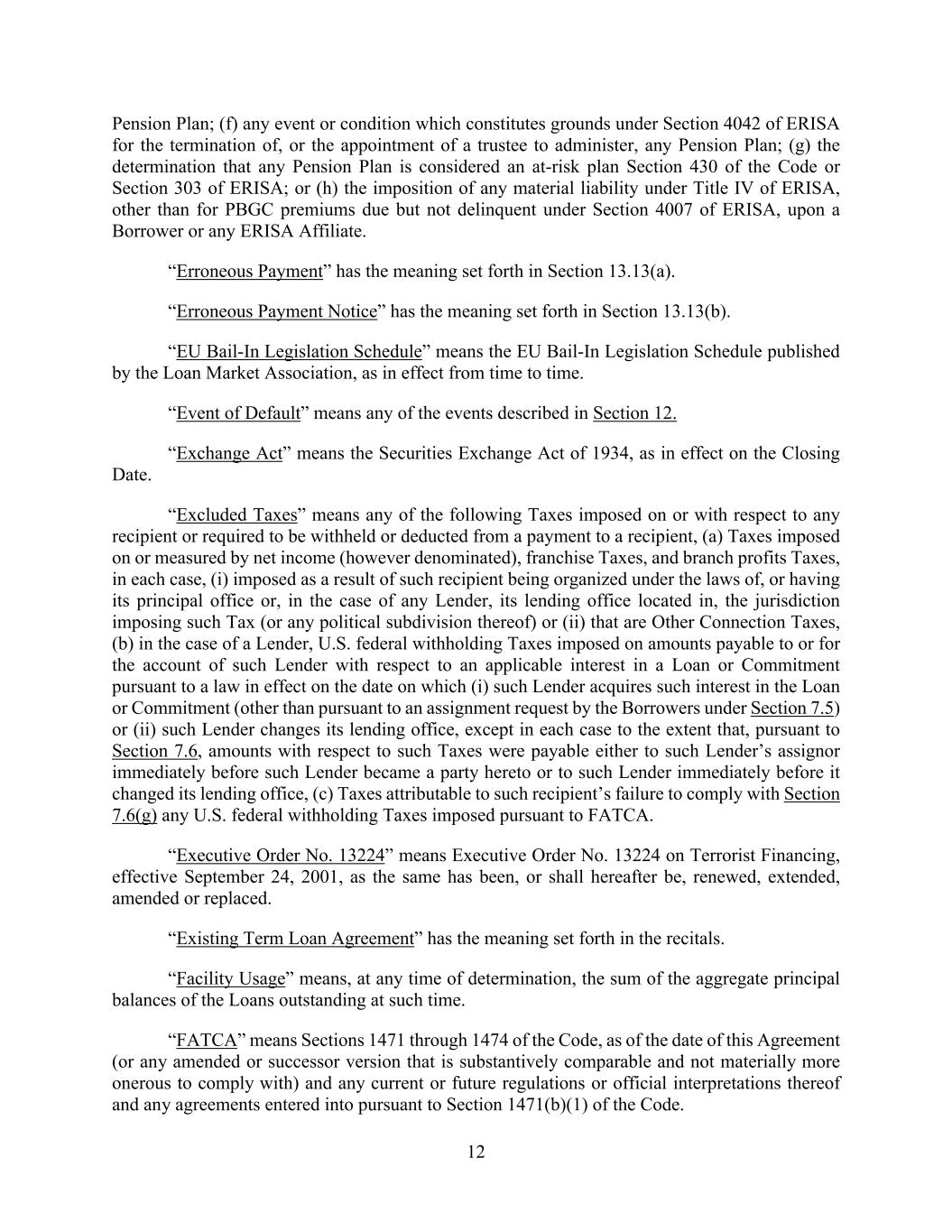 Pension Plan; (f) any event or condition which constitutes grounds under Section 4042 of ERISA for the termination of, or the appointment of a trustee to administer, any Pension Plan; (g) the determination that any Pension Plan is considered an at-risk plan Section 430 of the Code or Section 303 of ERISA; or (h) the imposition of any material liability under Title IV of ERISA, other than for PBGC premiums due but not delinquent under Section 4007 of ERISA, upon a Borrower or any ERISA Affiliate.

“Erroneous Payment” has the meaning set forth in Section 13.13(a).

“Erroneous Payment Notice” has the meaning set forth in Section 13.13(b).

“EU Bail-In Legislation Schedule” means the EU Bail-In Legislation Schedule published by the Loan Market Association, as in effect from time to time.

“Event of Default” means any of the events described in Section 12.

“Exchange Act” means the Securities Exchange Act of 1934, as in effect on the Closing Date.

“Excluded Taxes” means any of the following Taxes imposed on or with respect to any recipient or required to be withheld or deducted from a payment to a recipient, (a) Taxes imposed on or measured by net income (however denominated), franchise Taxes, and branch profits Taxes, in each case, (i) imposed as a result of such recipient being organized under the laws of, or having its principal office or, in the case of any Lender, its lending office located in, the jurisdiction imposing such Tax (or any political subdivision thereof) or (ii) that are Other Connection Taxes, (b) in the case of a Lender, U.S. federal withholding Taxes imposed on amounts payable to or for the account of such Lender with respect to an applicable interest in a Loan or Commitment pursuant to a law in effect on the date on which (i) such Lender acquires such interest in the Loan or Commitment (other than pursuant to an assignment request by the Borrowers under Section 7.5) or (ii) such Lender changes its lending office, except in each case to the extent that, pursuant to Section 7.6, amounts with respect to such Taxes were payable either to such Lender’s assignor immediately before such Lender became a party hereto or to such Lender immediately before it changed its lending office, (c) Taxes attributable to such recipient’s failure to comply with Section 7.6(g) any U.S. federal withholding Taxes imposed pursuant to FATCA.

“Executive Order No. 13224” means Executive Order No. 13224 on Terrorist Financing, effective September 24, 2001, as the same has been, or shall hereafter be, renewed, extended, amended or replaced.

“Existing Term Loan Agreement” has the meaning set forth in the recitals.

“Facility Usage” means, at any time of determination, the sum of the aggregate principal balances of the Loans outstanding at such time.

“FATCA” means Sections 1471 through 1474 of the Code, as of the date of this Agreement (or any amended or successor version that is substantively comparable and not materially more onerous to comply with) and any current or future regulations or official interpretations thereof and any agreements entered into pursuant to Section 1471(b)(1) of the Code.

12